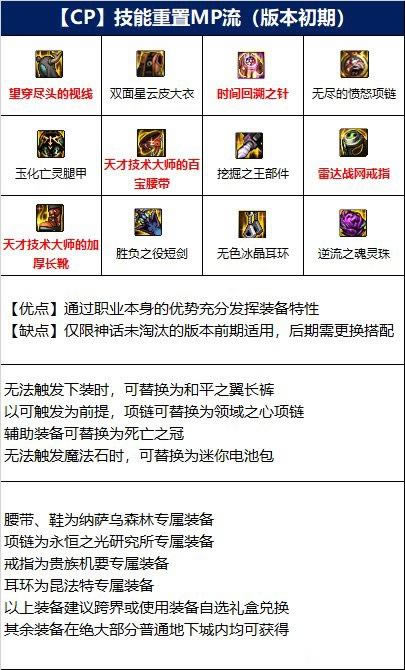 【CP】技能重置MP流（版本初期）

| 望穿尽头的视线 | 双面星云皮大衣 | 时间回溯之针 | 无尽的愤怒项链 |
|---|---|---|---|
| 玉化亡灵腿甲 | 天才技术大师的百宝腰带 | 挖掘之王部件 | 雷达战网戒指 |
| 天才技术大师的加厚长靴 | 胜负之役短剑 | 无色冰晶耳环 | 逆流之魂灵珠 |

【优点】通过职业本身的优势充分发挥装备特性
【缺点】仅限神话未淘汰的版本前期适用，后期需更换搭配

无法触发下装时，可替换为和平之翼长裤
以可触发为前提，项链可替换为领域之心项链
辅助装备可替换为死亡之冠
无法触发魔法石时，可替换为迷你电池包

腰带、鞋为纳萨乌森林专属装备
项链为永恒之光研究所专属装备
戒指为贵族机要专属装备
耳环为昆法特专属装备
以上装备建议跨界或使用装备自选礼盒兑换
其余装备在绝大部分普通地下城内均可获得